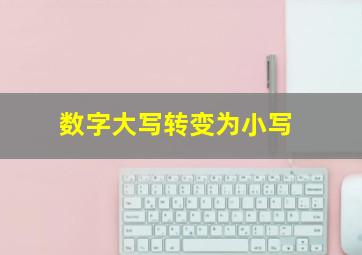 数字大写转变为小写